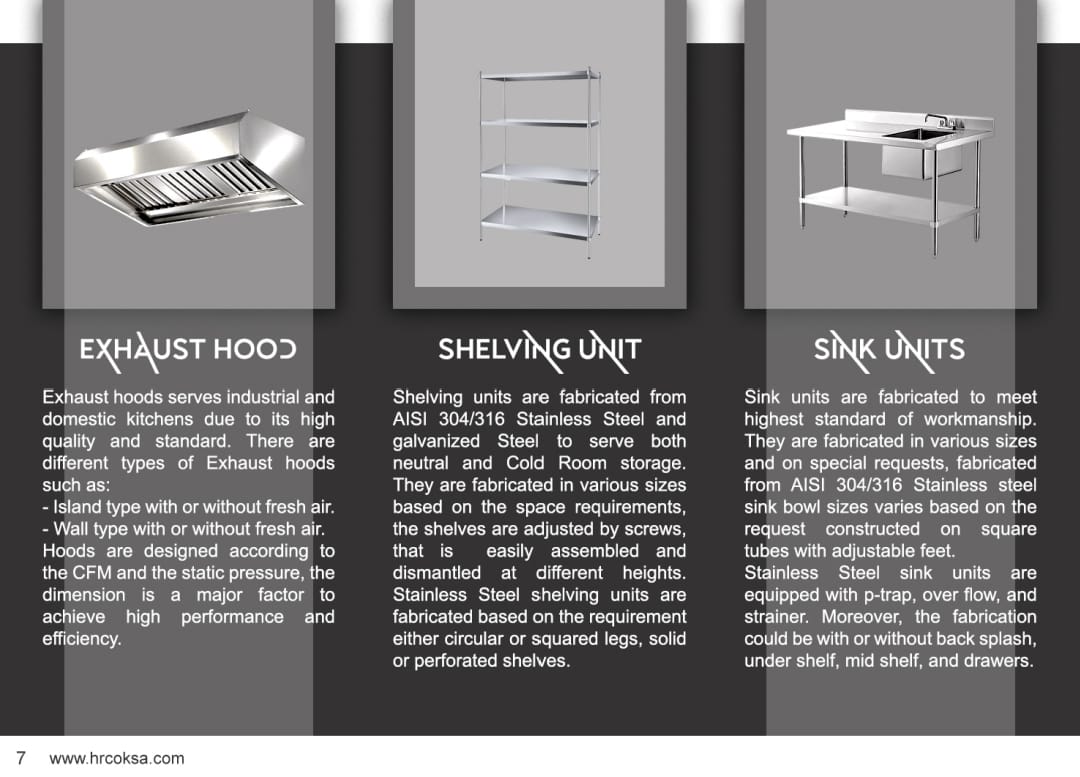 EXHAUST HOOD

Exhaust hoods serves industrial and domestic kitchens due to its high quality and standard. There are different types of Exhaust hoods such as:
- Island type with or without fresh air.
- Wall type with or without fresh air.
Hoods are designed according to the CFM and the static pressure, the dimension is a major factor to achieve high performance and efficiency.

SHELVING UNIT

Shelving units are fabricated from AISI 304/316 Stainless Steel and galvanized Steel to serve both neutral and Cold Room storage. They are fabricated in various sizes based on the space requirements, the shelves are adjusted by screws, that is easily assembled and dismantled at different heights. Stainless Steel shelving units are fabricated based on the requirement either circular or squared legs, solid or perforated shelves.

SINK UNITS

Sink units are fabricated to meet highest standard of workmanship. They are fabricated in various sizes and on special requests, fabricated from AISI 304/316 Stainless steel sink bowl sizes varies based on the request constructed on square tubes with adjustable feet.
Stainless Steel sink units are equipped with p-trap, over flow, and strainer. Moreover, the fabrication could be with or without back splash, under shelf, mid shelf, and drawers.

7 www.hrcoksa.com